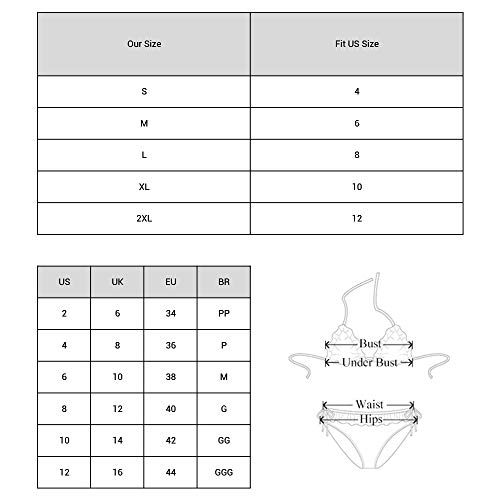 | Our Size | Fit US Size |
|---|---|
| S | 4 |
| M | 6 |
| L | 8 |
| XL | 10 |
| 2XL | 12 |

| US | UK | EU | BR |
|---|---|---|---|
| 2 | 6 | 34 | PP |
| 4 | 8 | 36 | P |
| 6 | 10 | 38 | M |
| 8 | 12 | 40 | G |
| 10 | 14 | 42 | GG |
| 12 | 16 | 44 | GGG |

Bust
Under Bust
Waist
Hips